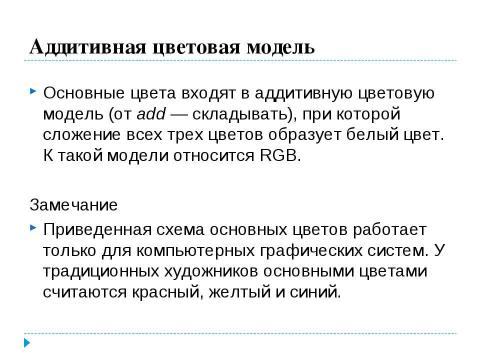 Аддитивная цветовая модель

Основные цвета входят в аддитивную цветовую модель (от add — складывать), при которой сложение всех трех цветов образует белый цвет. К такой модели относится RGB.

Замечание

Приведенная схема основных цветов работает только для компьютерных графических систем. У традиционных художников основными цветами считаются красный, желтый и синий.